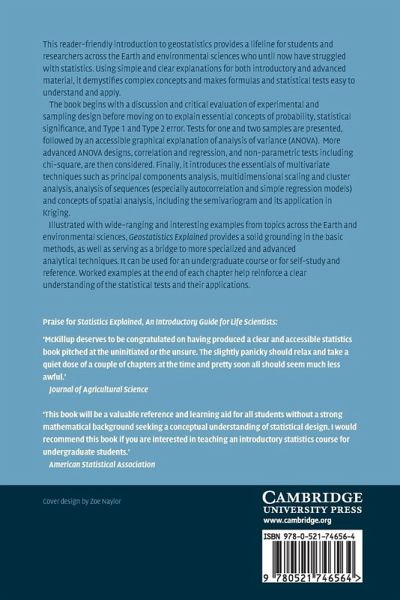 This reader-friendly introduction to geostatistics provides a lifeline for students and researchers across the Earth and environmental sciences who until now have struggled with statistics. Using simple and clear explanations for both introductory and advanced material, it demystifies complex concepts and makes formulas and statistical tests easy to understand and apply.

The book begins with a discussion and critical evaluation of experimental and sampling design before moving on to explain essential concepts of probability, statistical significance, and Type 1 and Type 2 error. Tests for one and two samples are presented, followed by an accessible graphical explanation of analysis of variance (ANOVA). More advanced ANOVA designs, correlation and regression, and non-parametric tests including chi-square, are then considered. Finally, it introduces the essentials of multivariate techniques such as principal components analysis, multidimensional scaling and cluster analysis, analysis of sequences (especially autocorrelation and simple regression models) and concepts of spatial analysis, including the semivariogram and its application in Kriging.

Illustrated with wide-ranging and interesting examples from topics across the Earth and environmental sciences, Geostatistics Explained provides a solid grounding in the basic methods, as well as serving as a bridge to more specialized and advanced analytical techniques. It can be used for an undergraduate course or for self-study and reference. Worked examples at the end of each chapter help reinforce a clear understanding of the statistical tests and their applications.

Praise for Statistics Explained, An Introductory Guide for Life Scientists:

'McKillup deserves to be congratulated on having produced a clear and accessible statistics book pitched at the uninitiated or the unsure. The slightly panicky should relax and take a quiet dose of a couple of chapters at the time and pretty soon all should seem much less awful.'
Journal of Agricultural Science

'This book will be a valuable reference and learning aid for all students without a strong mathematical background seeking a conceptual understanding of statistical design. I would recommend this book if you are interested in teaching an introductory statistics course for undergraduate students.'
American Statistical Association

Cover design by Zoe Naylor

CAMBRIDGE
UNIVERSITY PRESS
www.cambridge.org

ISBN 978-0-521-74656-4

9 780521 746564 >